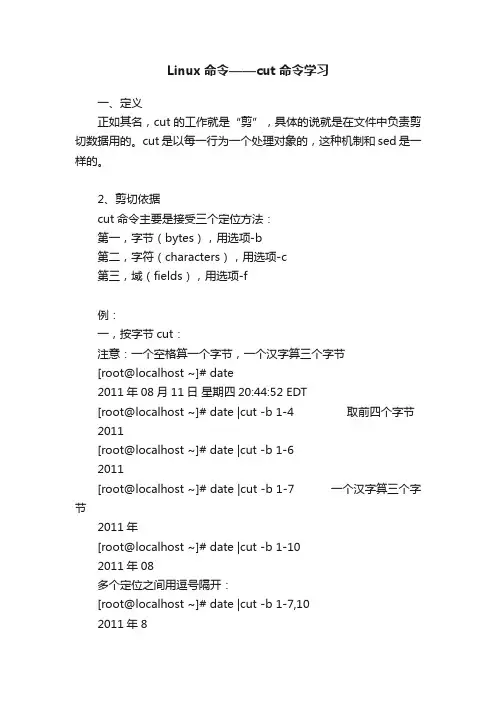 Linux 命令——cut 命令学习

一、定义

正如其名，cut 的工作就是“剪”，具体的说就是在文件中负责剪切数据用的。cut 是以每一行为一个处理对象的，这种机制和 sed 是一样的。

2、剪切依据

cut 命令主要是接受三个定位方法：

第一，字节（bytes），用选项-b

第二，字符（characters），用选项-c

第三，域（fields），用选项-f

例：

一，按字节 cut：

注意：一个空格算一个字节，一个汉字算三个字节

[root@localhost ~]# date

2011 年 08 月 11 日 星期四 20:44:52 EDT

[root@localhost ~]# date |cut -b 1-4　　　取前四个字节

2011

[root@localhost ~]# date |cut -b 1-6

2011

[root@localhost ~]# date |cut -b 1-7　　　一个汉字算三个字节

2011 年

[root@localhost ~]# date |cut -b 1-10

2011 年 08

多个定位之间用逗号隔开：

[root@localhost ~]# date |cut -b 1-7,10

2011 年 8